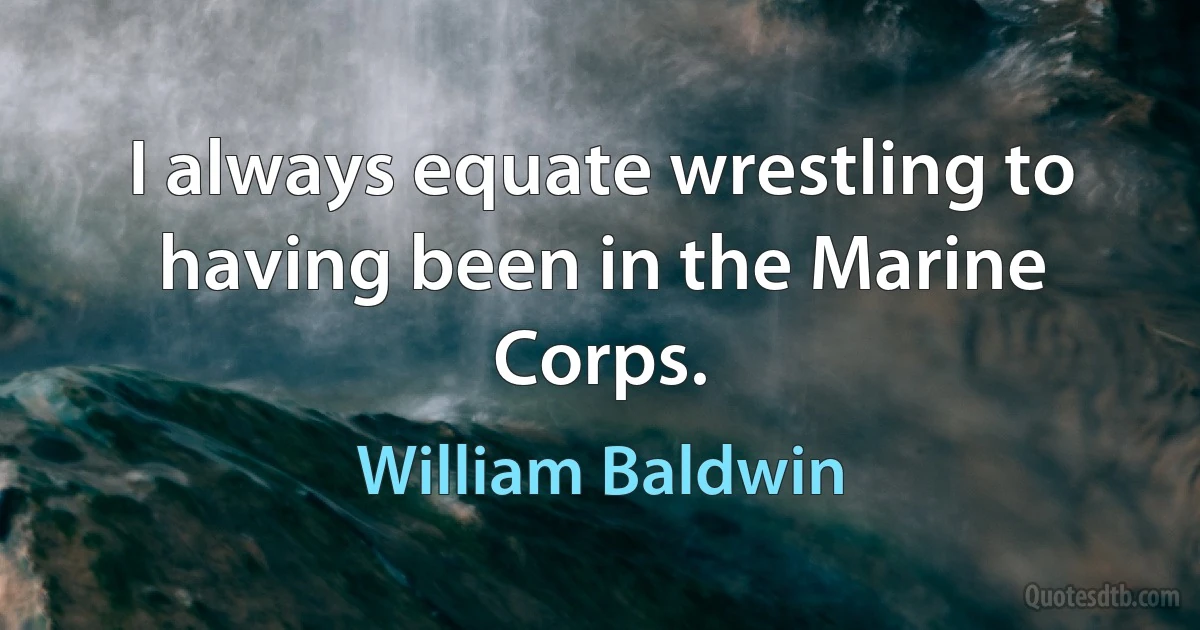 I always equate wrestling to having been in the Marine Corps.

William Baldwin

Quotesdtb.com